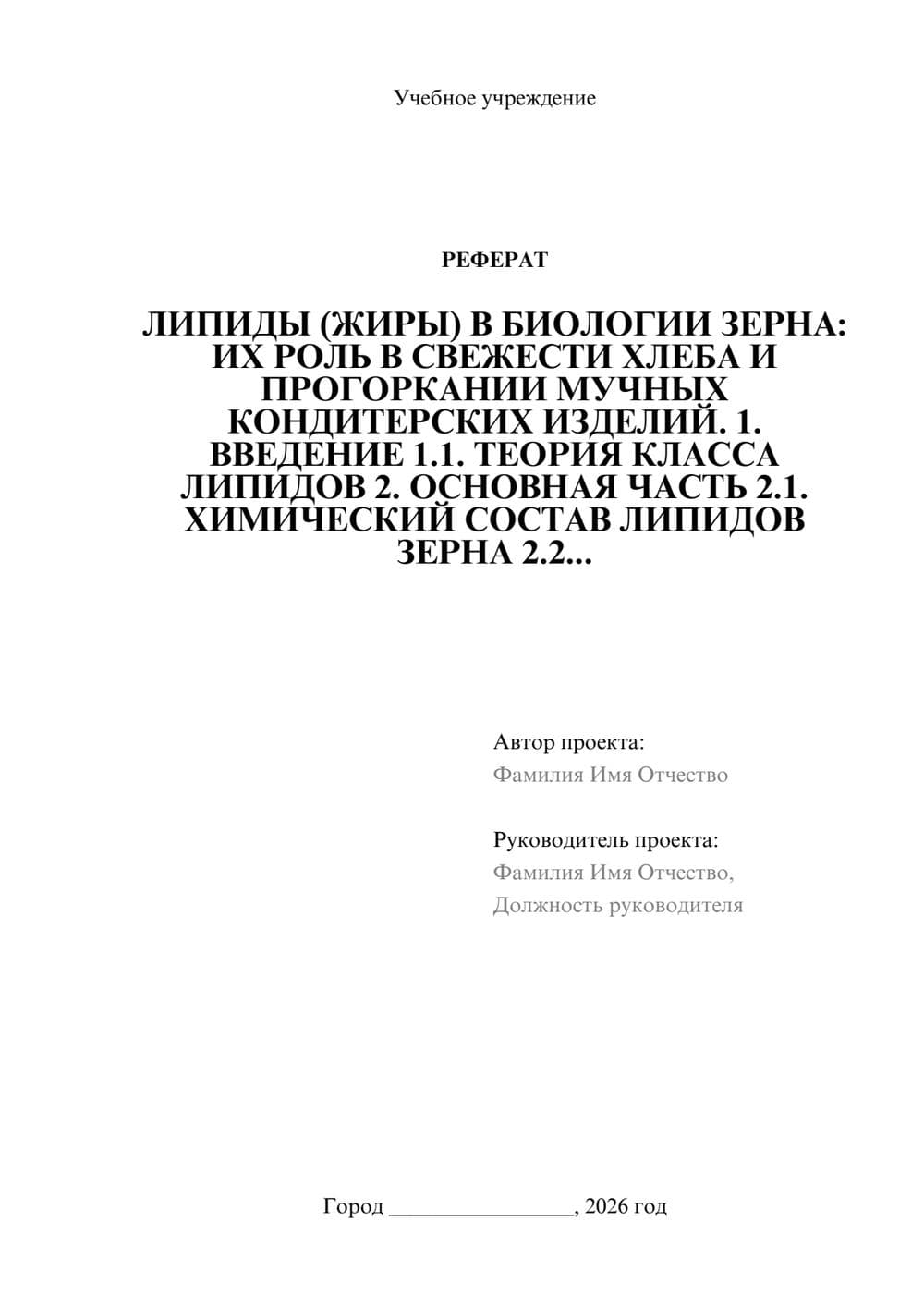 Учебное учреждение

РЕФЕРАТ

ЛИПИДЫ (ЖИРЫ) В БИОЛОГИИ ЗЕРНА: ИХ РОЛЬ В СВЕЖЕСТИ ХЛЕБА И ПРОГОРКАНИИ МУЧНЫХ КОНДИТЕРСКИХ ИЗДЕЛИЙ. 1. ВВЕДЕНИЕ 1.1. ТЕОРИЯ КЛАССА ЛИПИДОВ 2. ОСНОВНАЯ ЧАСТЬ 2.1. ХИМИЧЕСКИЙ СОСТАВ ЛИПИДОВ ЗЕРНА 2.2...

Автор проекта:
Фамилия Имя Отчество

Руководитель проекта:
Фамилия Имя Отчество,
Должность руководителя

Город ________________, 2026 год